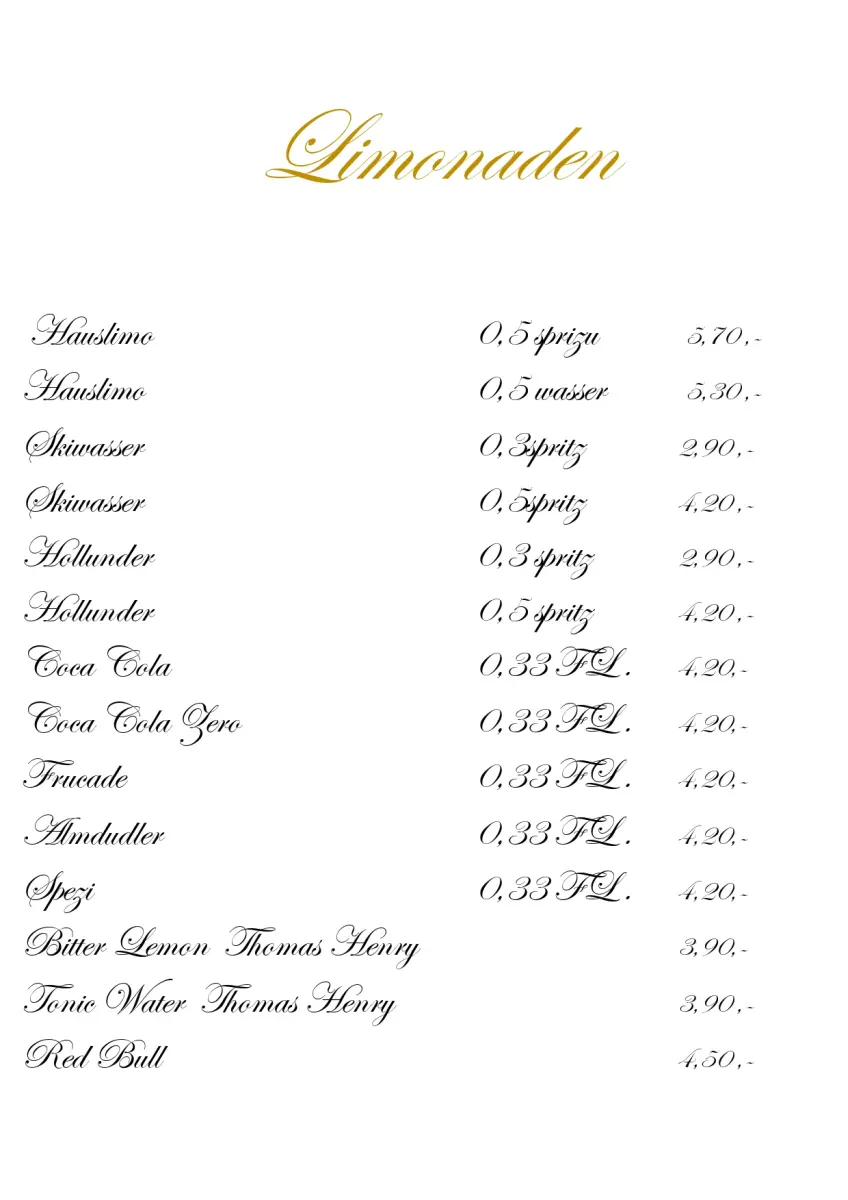 Limonaden

| | | |
|---|---|---|
| Hauslimo | 0,5 sprizu | 5,70,- |
| Hauslimo | 0,5 wasser | 5,30,- |
| Skiwasser | 0,3spritz | 2,90,- |
| Skiwasser | 0,5spritz | 4,20,- |
| Hollunder | 0,3 spritz | 2,90,- |
| Hollunder | 0,5 spritz | 4,20,- |
| Coca Cola | 0,33 FL. | 4,20,- |
| Coca Cola Zero | 0,33 FL. | 4,20,- |
| Frucade | 0,33 FL. | 4,20,- |
| Almdudler | 0,33 FL. | 4,20,- |
| Spezi | 0,33 FL. | 4,20,- |
| Bitter Lemon Thomas Henry | | 3,90,- |
| Tonic Water Thomas Henry | | 3,90,- |
| Red Bull | | 4,50,- |